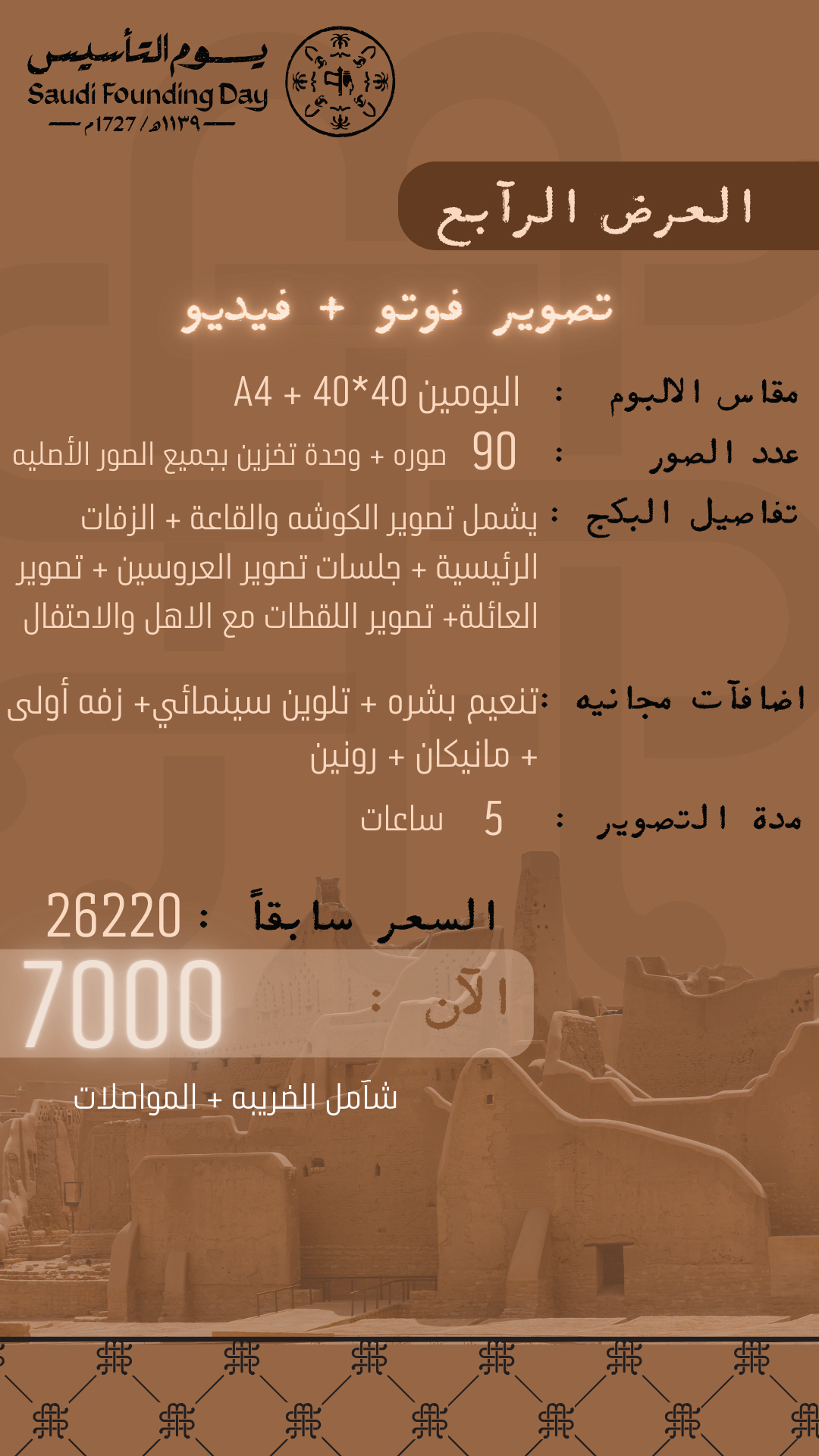 يوم التأسيس
Saudi Founding Day
١١٣٩هـ / 1727م

العرض الرآبع

تصوير فوتو + فيديو

مقاس الالبوم : البومين 40*40 + A4

عدد الصور : 90 صوره + وحدة تخزين بجميع الصور الأصليه

تفاصيل البكج : يشمل تصوير الكوشه والقاعة + الزفات الرئيسية + جلسات تصوير العروسين + تصوير العائلة+ تصوير اللقطات مع الاهل والاحتفال

اضافآت مجانيه :تنعيم بشره + تلوين سينمائي+ زفه أولى + مانيكان + رونين

مدة التصوير : 5 ساعات

السعر سابقاً : 26220

الآن : 7000

شآمل الضريبه + المواصلات